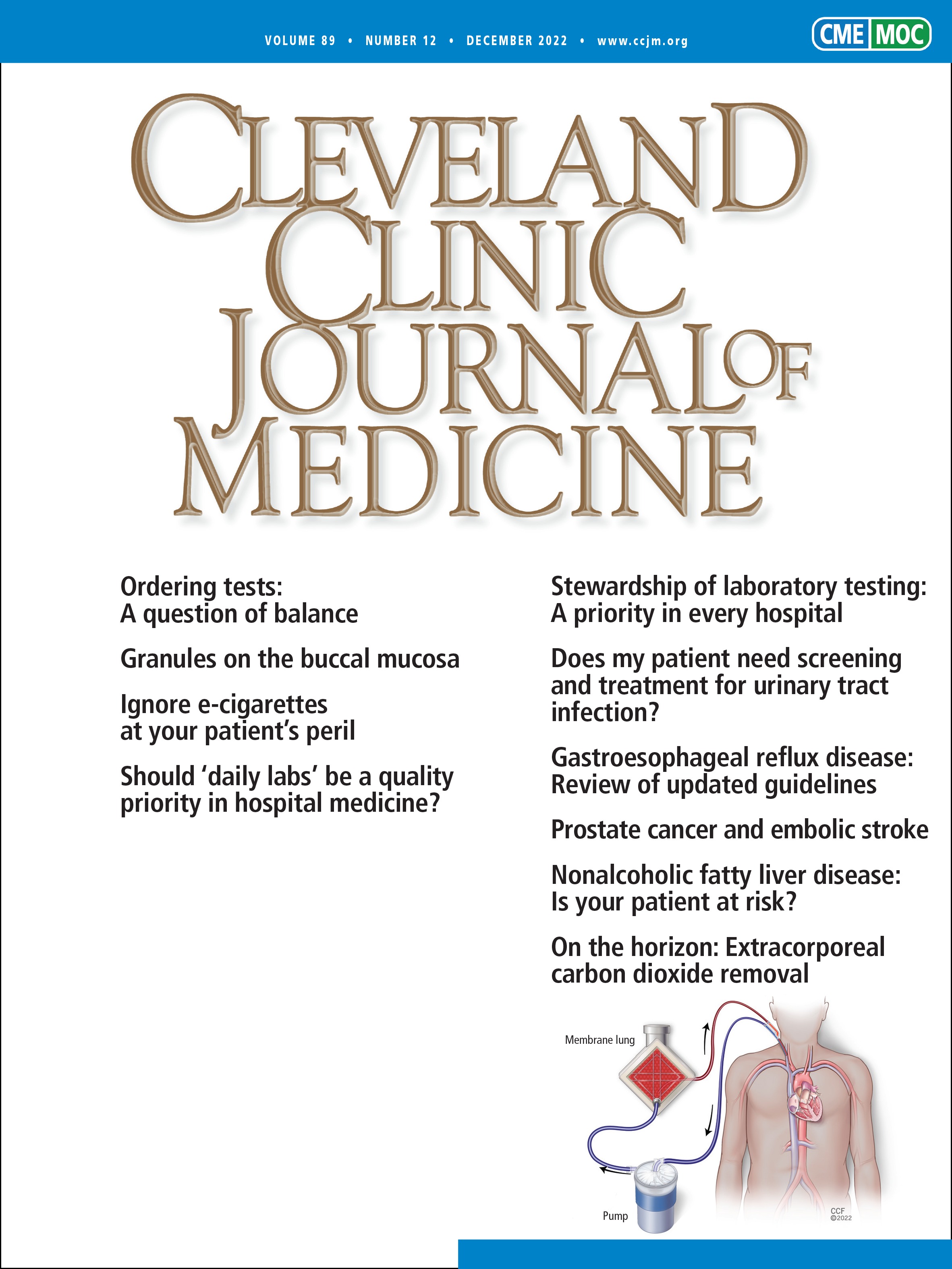 VOLUME 89 • NUMBER 12 • DECEMBER 2022 • www.ccjm.org

CME MOC

CLEVELAND CLINIC JOURNAL OF MEDICINE

Ordering tests: A question of balance

Granules on the buccal mucosa

Ignore e-cigarettes at your patient's peril

Should 'daily labs' be a quality priority in hospital medicine?

Stewardship of laboratory testing: A priority in every hospital

Does my patient need screening and treatment for urinary tract infection?

Gastroesophageal reflux disease: Review of updated guidelines

Prostate cancer and embolic stroke

Nonalcoholic fatty liver disease: Is your patient at risk?

On the horizon: Extracorporeal carbon dioxide removal

Membrane lung

Pump

CCF ©2022